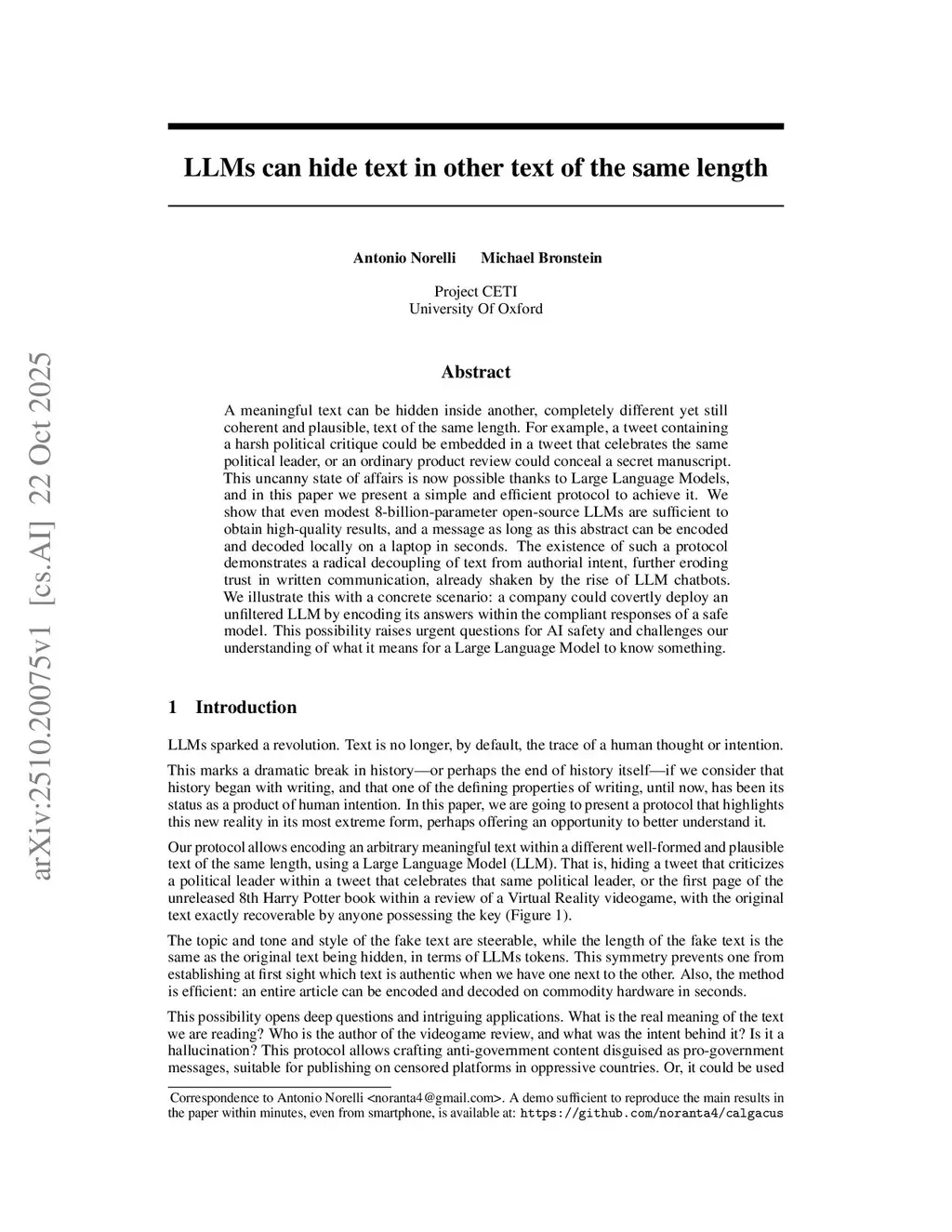 arXiv:2510.20075v1 [cs.AI] 22 Oct 2025

LLMs can hide text in other text of the same length

Antonio Norelli Michael Bronstein

Project CETI
University Of Oxford

Abstract

A meaningful text can be hidden inside another, completely different yet still coherent and plausible, text of the same length. For example, a tweet containing a harsh political critique could be embedded in a tweet that celebrates the same political leader, or an ordinary product review could conceal a secret manuscript. This uncanny state of affairs is now possible thanks to Large Language Models, and in this paper we present a simple and efficient protocol to achieve it. We show that even modest 8-billion-parameter open-source LLMs are sufficient to obtain high-quality results, and a message as long as this abstract can be encoded and decoded locally on a laptop in seconds. The existence of such a protocol demonstrates a radical decoupling of text from authorial intent, further eroding trust in written communication, already shaken by the rise of LLM chatbots. We illustrate this with a concrete scenario: a company could covertly deploy an unfiltered LLM by encoding its answers within the compliant responses of a safe model. This possibility raises urgent questions for AI safety and challenges our understanding of what it means for a Large Language Model to know something.

1 Introduction

LLMs sparked a revolution. Text is no longer, by default, the trace of a human thought or intention.

This marks a dramatic break in history—or perhaps the end of history itself—if we consider that history began with writing, and that one of the defining properties of writing, until now, has been its status as a product of human intention. In this paper, we are going to present a protocol that highlights this new reality in its most extreme form, perhaps offering an opportunity to better understand it.

Our protocol allows encoding an arbitrary meaningful text within a different well-formed and plausible text of the same length, using a Large Language Model (LLM). That is, hiding a tweet that criticizes a political leader within a tweet that celebrates that same political leader, or the first page of the unreleased 8th Harry Potter book within a review of a Virtual Reality videogame, with the original text exactly recoverable by anyone possessing the key (Figure 1).

The topic and tone and style of the fake text are steerable, while the length of the fake text is the same as the original text being hidden, in terms of LLMs tokens. This symmetry prevents one from establishing at first sight which text is authentic when we have one next to the other. Also, the method is efficient: an entire article can be encoded and decoded on commodity hardware in seconds.

This possibility opens deep questions and intriguing applications. What is the real meaning of the text we are reading? Who is the author of the videogame review, and what was the intent behind it? Is it a hallucination? This protocol allows crafting anti-government content disguised as pro-government messages, suitable for publishing on censored platforms in oppressive countries. Or, it could be used

Correspondence to Antonio Norelli <noranta4@gmail.com>. A demo sufficient to reproduce the main results in the paper within minutes, even from smartphone, is available at: https://github.com/noranta4/calgacus